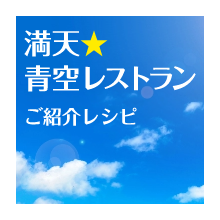 満天★
青空レストラン
ご紹介レシピ